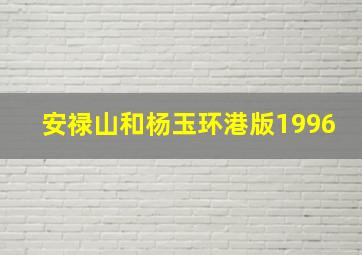 安禄山和杨玉环港版1996